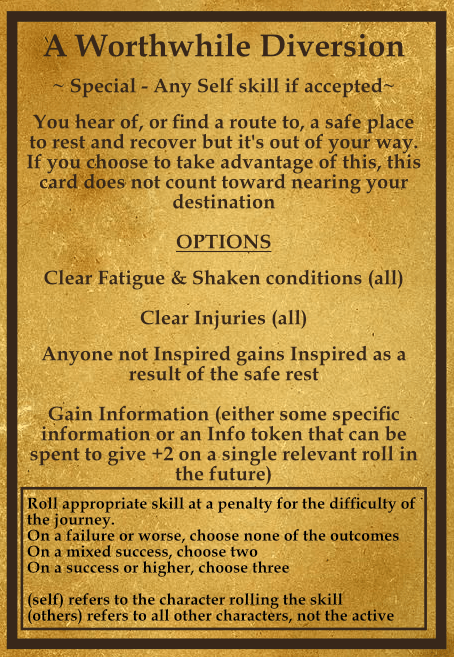 A Worthwhile Diversion

~ Special - Any Self skill if accepted~

You hear of, or find a route to, a safe place to rest and recover but it's out of your way. If you choose to take advantage of this, this card does not count toward nearing your destination

OPTIONS

Clear Fatigue & Shaken conditions (all)

Clear Injuries (all)

Anyone not Inspired gains Inspired as a result of the safe rest

Gain Information (either some specific information or an Info token that can be spent to give +2 on a single relevant roll in the future)

Roll appropriate skill at a penalty for the difficulty of the journey.
On a failure or worse, choose none of the outcomes
On a mixed success, choose two
On a success or higher, choose three

(self) refers to the character rolling the skill
(others) refers to all other characters, not the active